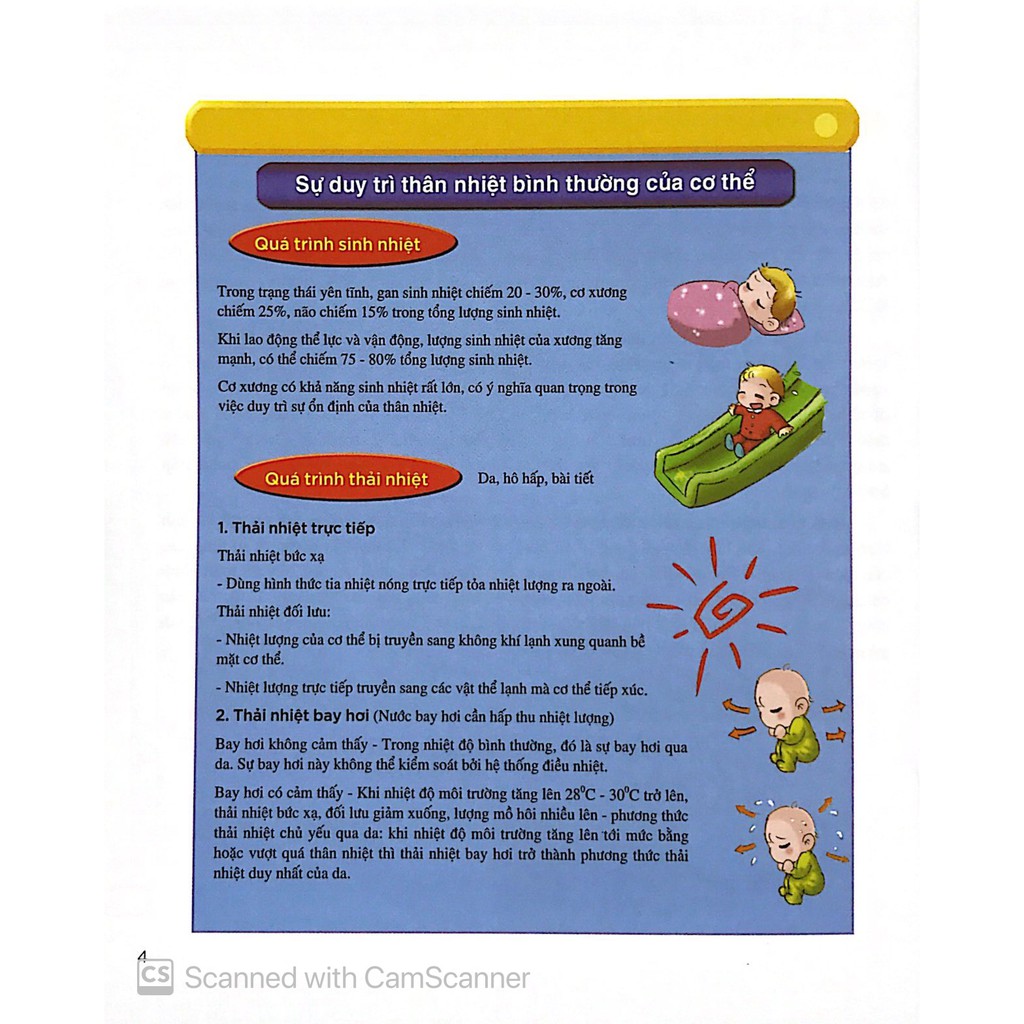 Sự duy trì thân nhiệt bình thường của cơ thể

Quá trình sinh nhiệt

Trong trạng thái yên tĩnh, gan sinh nhiệt chiếm 20 - 30%, cơ xương chiếm 25%, não chiếm 15% trong tổng lượng sinh nhiệt.

Khi lao động thể lực và vận động, lượng sinh nhiệt của xương tăng mạnh, có thể chiếm 75 - 80% tổng lượng sinh nhiệt.

Cơ xương có khả năng sinh nhiệt rất lớn, có ý nghĩa quan trọng trong việc duy trì sự ổn định của thân nhiệt.

Quá trình thải nhiệt

Da, hô hấp, bài tiết

1. Thải nhiệt trực tiếp

Thải nhiệt bức xạ

- Dùng hình thức tia nhiệt nóng trực tiếp tỏa nhiệt lượng ra ngoài.

Thải nhiệt đối lưu:

- Nhiệt lượng của cơ thể bị truyền sang không khí lạnh xung quanh bề mặt cơ thể.

- Nhiệt lượng trực tiếp truyền sang các vật thể lạnh mà cơ thể tiếp xúc.

2. Thải nhiệt bay hơi (Nước bay hơi cần hấp thu nhiệt lượng)

Bay hơi không cảm thấy - Trong nhiệt độ bình thường, đó là sự bay hơi qua da. Sự bay hơi này không thể kiểm soát bởi hệ thống điều nhiệt.

Bay hơi có cảm thấy - Khi nhiệt độ môi trường tăng lên $28^0C$ - $30^0C$ trở lên, thải nhiệt bức xạ, đối lưu giảm xuống, lượng mồ hôi nhiều lên - phương thức thải nhiệt chủ yếu qua da: khi nhiệt độ môi trường tăng lên tới mức bằng hoặc vượt quá thân nhiệt thì thải nhiệt bay hơi trở thành phương thức thải nhiệt duy nhất của da.

4

CS Scanned with CamScanner